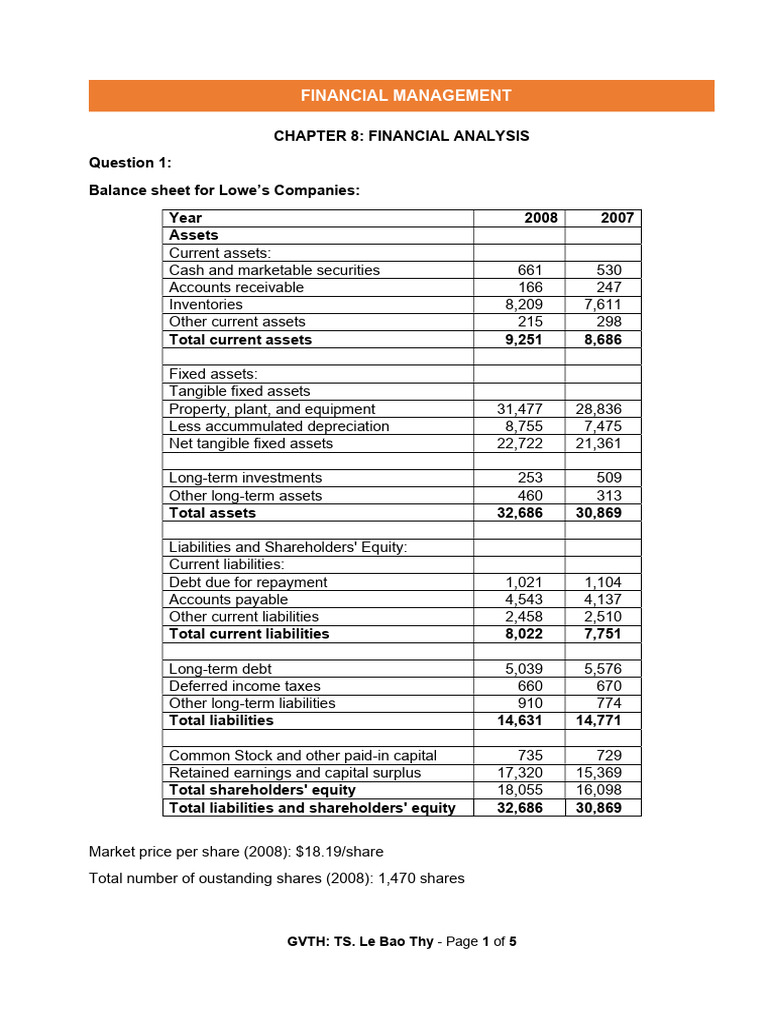 FINANCIAL MANAGEMENT

CHAPTER 8: FINANCIAL ANALYSIS

Question 1:

Balance sheet for Lowe's Companies:

| Year | 2008 | 2007 |
|---|---|---|
| Assets | | |
| Current assets: | | |
| Cash and marketable securities | 661 | 530 |
| Accounts receivable | 166 | 247 |
| Inventories | 8,209 | 7,611 |
| Other current assets | 215 | 298 |
| Total current assets | 9,251 | 8,686 |
| | | |
| Fixed assets: | | |
| Tangible fixed assets | | |
| Property, plant, and equipment | 31,477 | 28,836 |
| Less accummulated depreciation | 8,755 | 7,475 |
| Net tangible fixed assets | 22,722 | 21,361 |
| | | |
| Long-term investments | 253 | 509 |
| Other long-term assets | 460 | 313 |
| Total assets | 32,686 | 30,869 |
| | | |
| Liabilities and Shareholders' Equity: | | |
| Current liabilities: | | |
| Debt due for repayment | 1,021 | 1,104 |
| Accounts payable | 4,543 | 4,137 |
| Other current liabilities | 2,458 | 2,510 |
| Total current liabilities | 8,022 | 7,751 |
| | | |
| Long-term debt | 5,039 | 5,576 |
| Deferred income taxes | 660 | 670 |
| Other long-term liabilities | 910 | 774 |
| Total liabilities | 14,631 | 14,771 |
| | | |
| Common Stock and other paid-in capital | 735 | 729 |
| Retained earnings and capital surplus | 17,320 | 15,369 |
| Total shareholders' equity | 18,055 | 16,098 |
| Total liabilities and shareholders' equity | 32,686 | 30,869 |

Market price per share (2008): $18.19/share

Total number of oustanding shares (2008): 1,470 shares

GVTH: TS. Le Bao Thy - Page 1 of 5